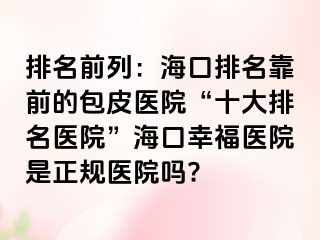 排名前列：海口排名靠前的包皮医院“十大排名医院”海口幸福医院是正规医院吗?